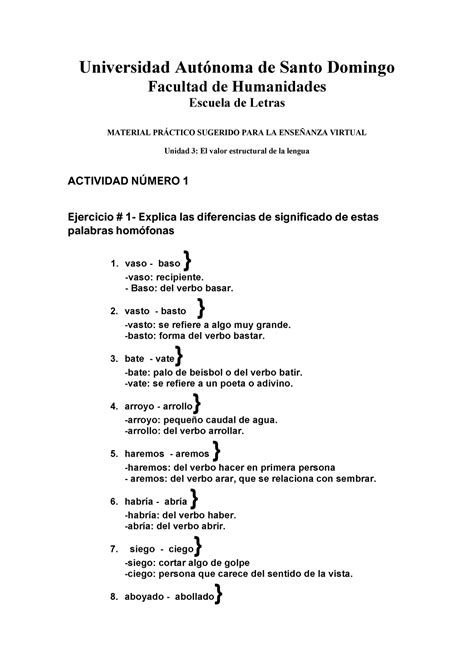 Universidad Autónoma de Santo Domingo
Facultad de Humanidades
Escuela de Letras

MATERIAL PRÁCTICO SUGERIDO PARA LA ENSEÑANZA VIRTUAL

Unidad 3: El valor estructural de la lengua

ACTIVIDAD NÚMERO 1

Ejercicio # 1- Explica las diferencias de significado de estas palabras homófonas

1. vaso - baso }
-vaso: recipiente.
- Baso: del verbo basar.

2. vasto - basto }
-vasto: se refiere a algo muy grande.
-basto: forma del verbo bastar.

3. bate - vate }
-bate: palo de beisbol o del verbo batir.
-vate: se refiere a un poeta o adivino.

4. arroyo - arrollo }
-arroyo: pequeño caudal de agua.
-arrollo: del verbo arrollar.

5. haremos - aremos }
-haremos: del verbo hacer en primera persona
- aremos: del verbo arar, que se relaciona con sembrar.

6. habría - abría }
-habría: del verbo haber.
-abría: del verbo abrir.

7. siego - ciego }
-siego: cortar algo de golpe
-ciego: persona que carece del sentido de la vista.

8. aboyado - abollado }